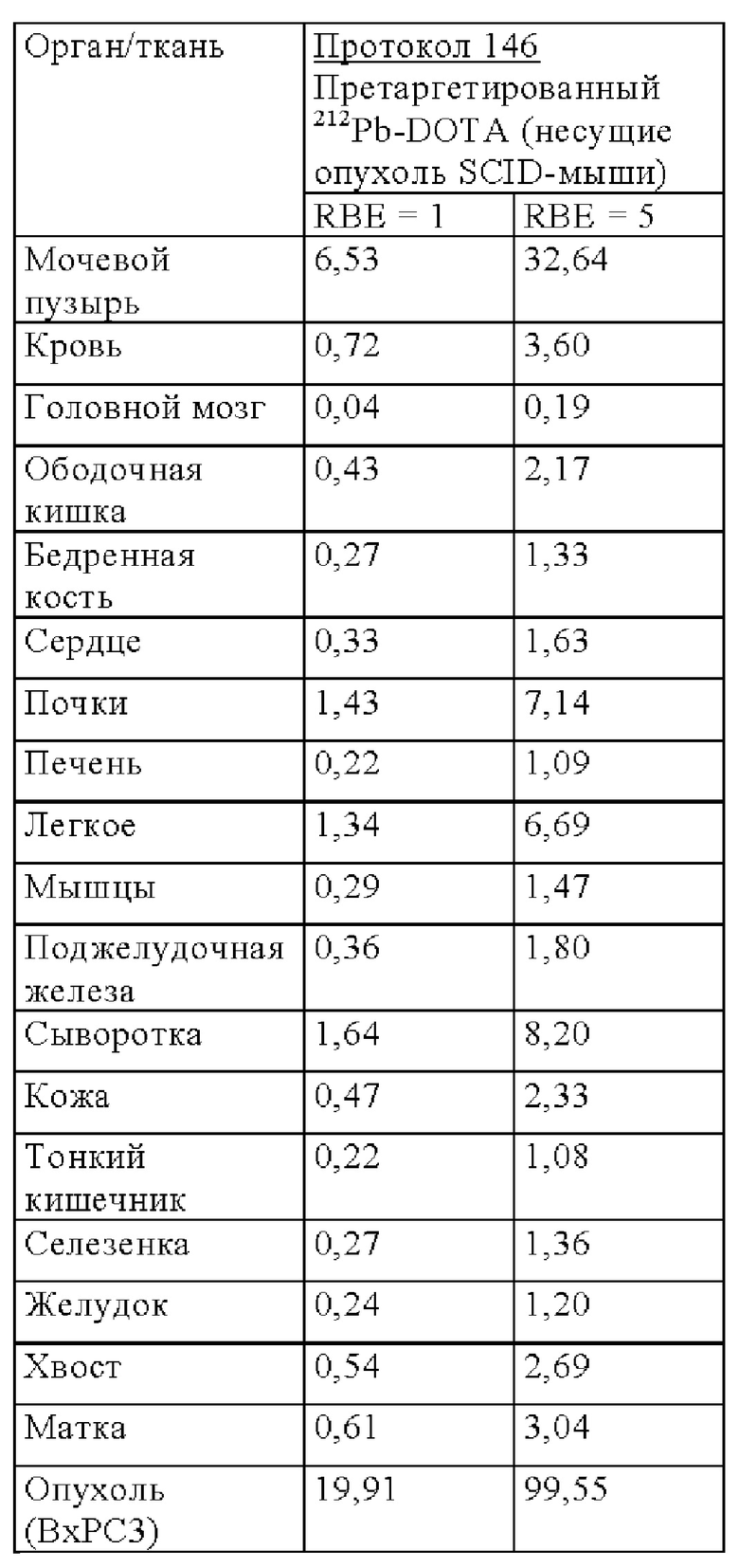 | Орган/ткань | Протокол 146 Претаргетированный $^{212}$Pb-DOTA (несущие опухоль SCID-мыши) | |
|---|---|---|
| | RBE = 1 | RBE = 5 |
| Мочевой пузырь | 6,53 | 32,64 |
| Кровь | 0,72 | 3,60 |
| Головной мозг | 0,04 | 0,19 |
| Ободочная кишка | 0,43 | 2,17 |
| Бедренная кость | 0,27 | 1,33 |
| Сердце | 0,33 | 1,63 |
| Почки | 1,43 | 7,14 |
| Печень | 0,22 | 1,09 |
| Легкое | 1,34 | 6,69 |
| Мышцы | 0,29 | 1,47 |
| Поджелудочная железа | 0,36 | 1,80 |
| Сыворотка | 1,64 | 8,20 |
| Кожа | 0,47 | 2,33 |
| Тонкий кишечник | 0,22 | 1,08 |
| Селезенка | 0,27 | 1,36 |
| Желудок | 0,24 | 1,20 |
| Хвост | 0,54 | 2,69 |
| Матка | 0,61 | 3,04 |
| Опухоль (BxPC3) | 19,91 | 99,55 |